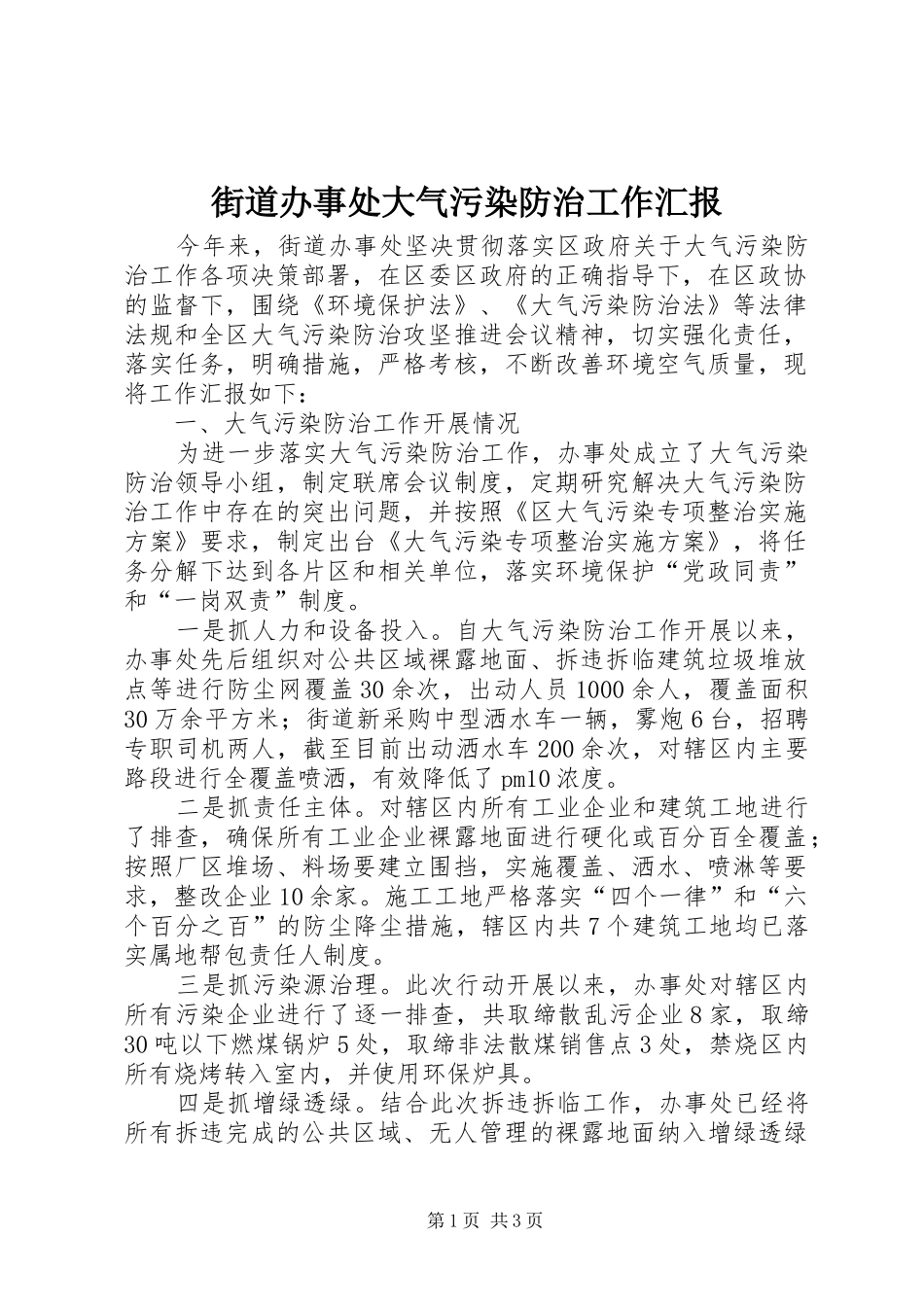 街道办事处大气污染防治工作汇报

今年来，街道办事处坚决贯彻落实区政府关于大气污染防治工作各项决策部署，在区委区政府的正确指导下，在区政协的监督下，围绕《环境保护法》、《大气污染防治法》等法律法规和全区大气污染防治攻坚推进会议精神，切实强化责任，落实任务，明确措施，严格考核，不断改善环境空气质量，现将工作汇报如下：

一、大气污染防治工作开展情况

为进一步落实大气污染防治工作，办事处成立了大气污染防治领导小组，制定联席会议制度，定期研究解决大气污染防治工作中存在的突出问题，并按照《区大气污染专项整治实施方案》要求，制定出台《大气污染专项整治实施方案》，将任务分解下达到各片区和相关单位，落实环境保护“党政同责”和“一岗双责”制度。

一是抓人力和设备投入。自大气污染防治工作开展以来，办事处先后组织对公共区域裸露地面、拆违拆临建筑垃圾堆放点等进行防尘网覆盖30余次，出动人员1000余人，覆盖面积30万余平方米；街道新采购中型洒水车一辆，雾炮6台，招聘专职司机两人，截至目前出动洒水车200余次，对辖区内主要路段进行全覆盖喷洒，有效降低了pm10浓度。

二是抓责任主体。对辖区内所有工业企业和建筑工地进行了排查，确保所有工业企业裸露地面进行硬化或百分百全覆盖；按照厂区堆场、料场要建立围挡，实施覆盖、洒水、喷淋等要求，整改企业10余家。施工工地严格落实“四个一律”和“六个百分之百”的防尘降尘措施，辖区内共7个建筑工地均已落实属地帮包责任人制度。

三是抓污染源治理。此次行动开展以来，办事处对辖区内所有污染企业进行了逐一排查，共取缔散乱污企业8家，取缔30吨以下燃煤锅炉5处，取缔非法散煤销售点3处，禁烧区内所有烧烤转入室内，并使用环保炉具。

四是抓增绿透绿。结合此次拆违拆临工作，办事处已经将所有拆违完成的公共区域、无人管理的裸露地面纳入增绿透绿

第1页 共3页